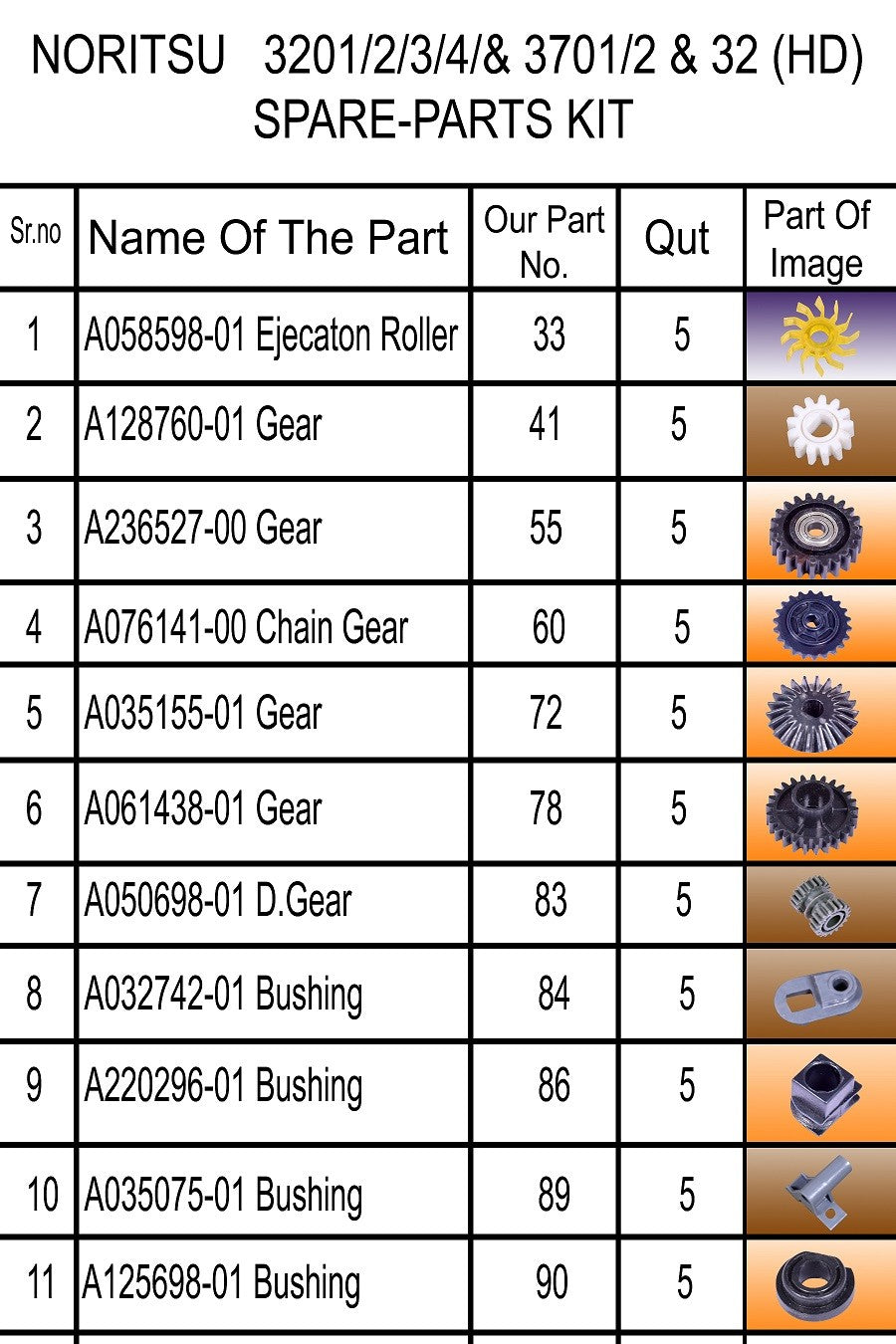 NORITSU 3201/2/3/4/& 3701/2 & 32 (HD)
SPARE-PARTS KIT

| Sr.no | Name Of The Part | Our Part No. | Qut | Part Of Image |
|---|---|---|---|---|
| 1 | A058598-01 Ejecaton Roller | 33 | 5 | |
| 2 | A128760-01 Gear | 41 | 5 | |
| 3 | A236527-00 Gear | 55 | 5 | |
| 4 | A076141-00 Chain Gear | 60 | 5 | |
| 5 | A035155-01 Gear | 72 | 5 | |
| 6 | A061438-01 Gear | 78 | 5 | |
| 7 | A050698-01 D.Gear | 83 | 5 | |
| 8 | A032742-01 Bushing | 84 | 5 | |
| 9 | A220296-01 Bushing | 86 | 5 | |
| 10 | A035075-01 Bushing | 89 | 5 | |
| 11 | A125698-01 Bushing | 90 | 5 | |